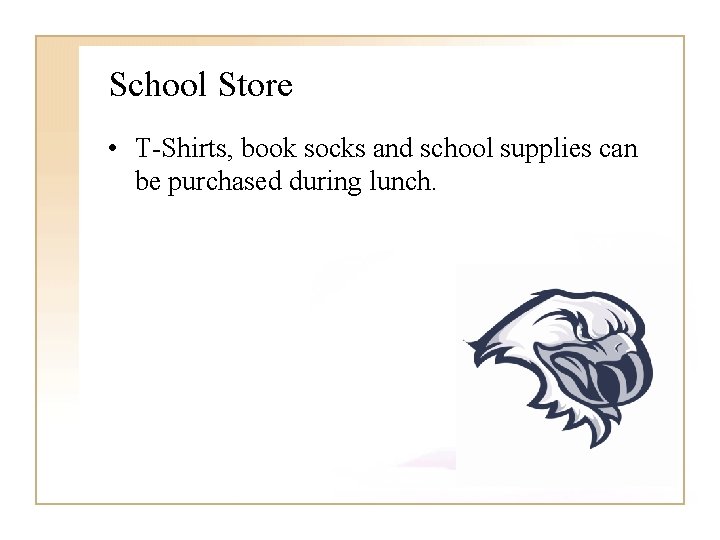 School Store

• T-Shirts, book socks and school supplies can be purchased during lunch.